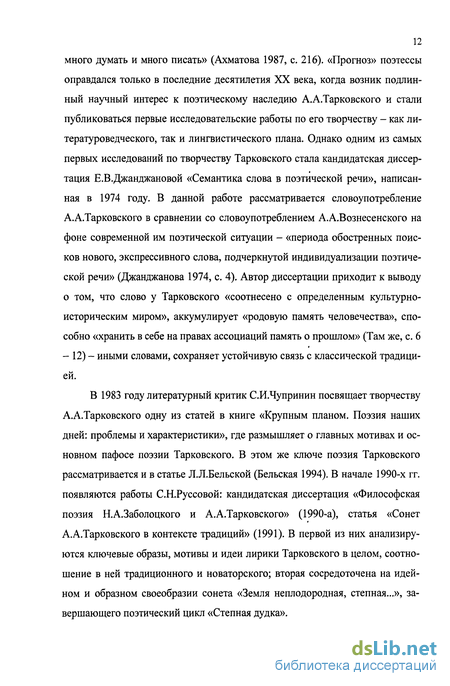 12

много думать и много писать» (Ахматова 1987, с. 216). «Прогноз» поэтессы оправдался только в последние десятилетия XX века, когда возник подлинный научный интерес к поэтическому наследию А.А.Тарковского и стали публиковаться первые исследовательские работы по его творчеству – как литературоведческого, так и лингвистического плана. Однако одним из самых первых исследований по творчеству Тарковского стала кандидатская диссертация Е.В.Джанджановой «Семантика слова в поэтической речи», написанная в 1974 году. В данной работе рассматривается словоупотребление А.А.Тарковского в сравнении со словоупотреблением А.А.Вознесенского на фоне современной им поэтической ситуации – «периода обостренных поисков нового, экспрессивного слова, подчеркнутой индивидуализации поэтической речи» (Джанджанова 1974, с. 4). Автор диссертации приходит к выводу о том, что слово у Тарковского «соотнесено с определенным культурно-историческим миром», аккумулирует «родовую память человечества», способно «хранить в себе на правах ассоциаций память о прошлом» (Там же, с. 6 – 12) – иными словами, сохраняет устойчивую связь с классической традицией.

В 1983 году литературный критик С.И.Чупринин посвящает творчеству А.А.Тарковского одну из статей в книге «Крупным планом. Поэзия наших дней: проблемы и характеристики», где размышляет о главных мотивах и основном пафосе поэзии Тарковского. В этом же ключе поэзия Тарковского рассматривается и в статье Л.Л.Бельской (Бельская 1994). В начале 1990-х гг. появляются работы С.Н.Руссовой: кандидатская диссертация «Философская поэзия Н.А.Заболоцкого и А.А.Тарковского» (1990-а), статья «Сонет А.А.Тарковского в контексте традиций» (1991). В первой из них анализируются ключевые образы, мотивы и идеи лирики Тарковского в целом, соотношение в ней традиционного и новаторского; вторая сосредоточена на идейном и образном своеобразии сонета «Земля неплодородная, степная...», завершающего поэтический цикл «Степная дудка».

dsLib.net
библиотека диссертаций